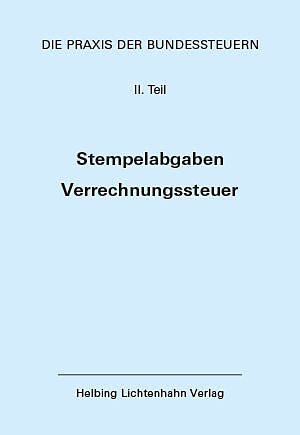 DIE PRAXIS DER BUNDESSTEUERN

II. Teil

Stempelabgaben
Verrechnungssteuer

Helbing Lichtenhahn Verlag